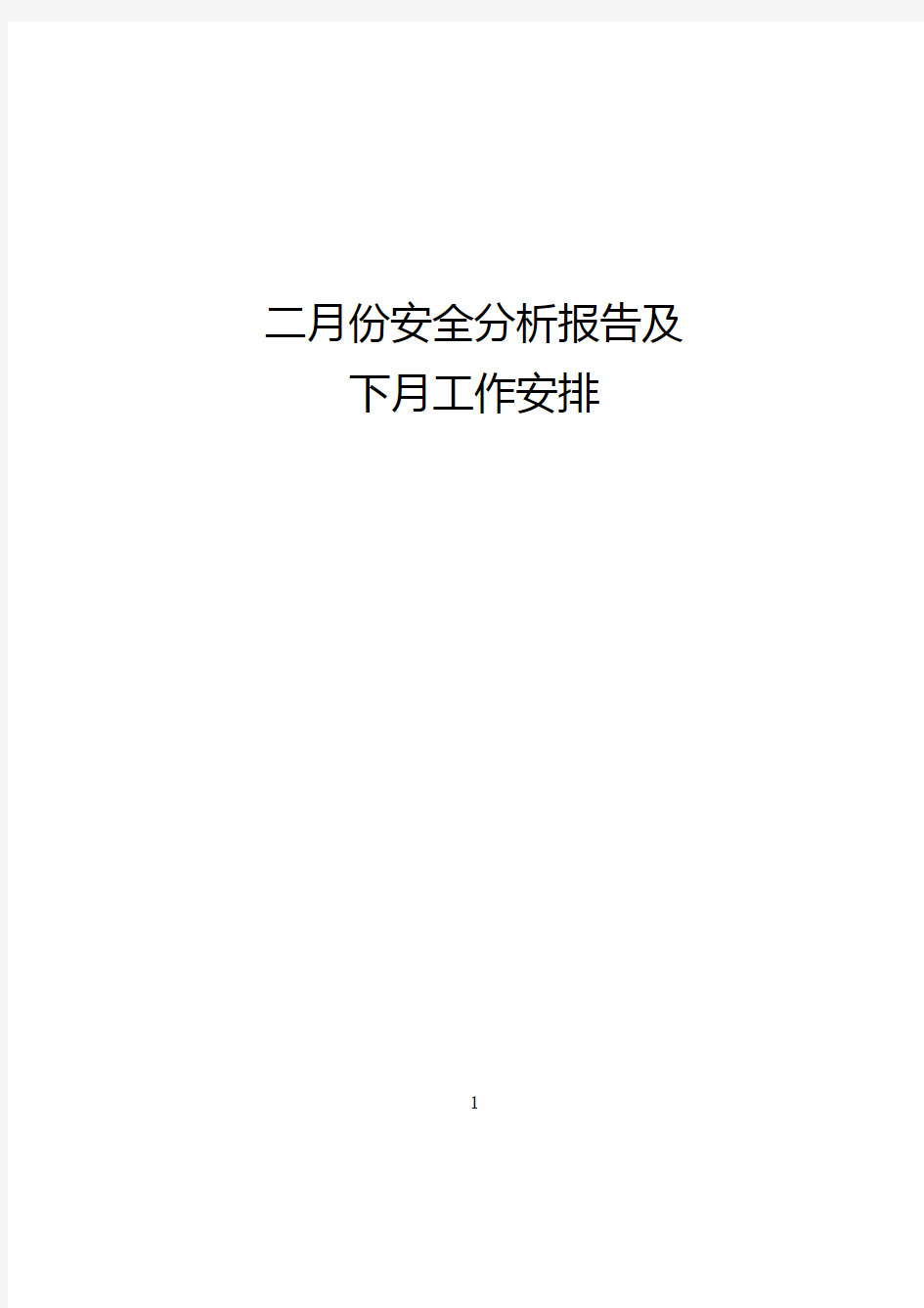 二月份安全分析报告及
下月工作安排

1